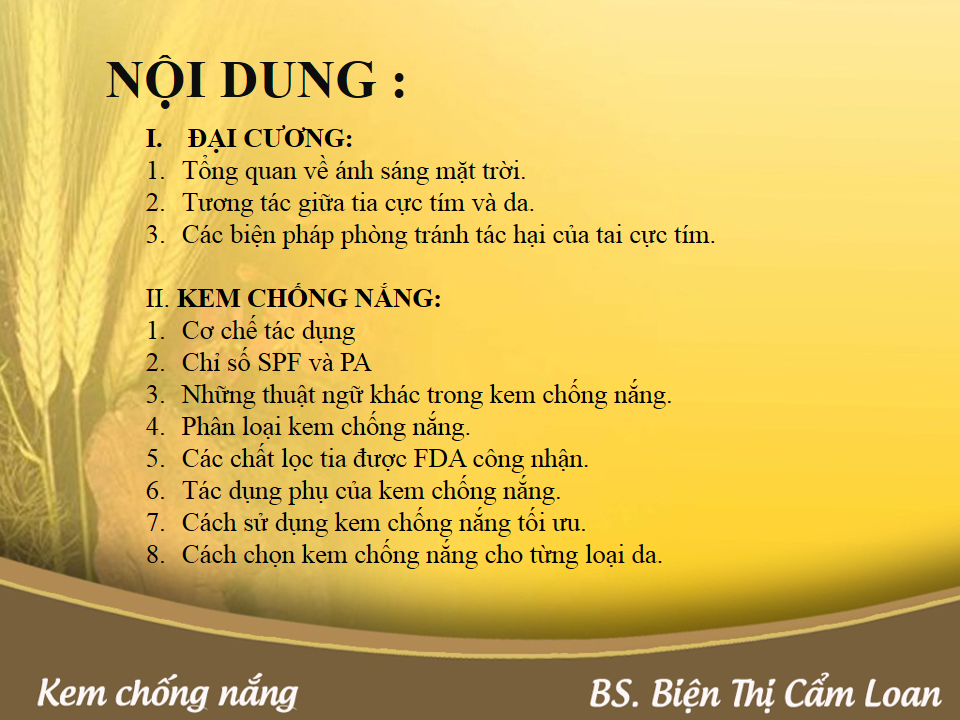 NỘI DUNG :

I. ĐẠI CƯƠNG:
1. Tổng quan về ánh sáng mặt trời.
2. Tương tác giữa tia cực tím và da.
3. Các biện pháp phòng tránh tác hại của tai cực tím.

II. KEM CHỐNG NẮNG:
1. Cơ chế tác dụng
2. Chỉ số SPF và PA
3. Những thuật ngữ khác trong kem chống nắng.
4. Phân loại kem chống nắng.
5. Các chất lọc tia được FDA công nhận.
6. Tác dụng phụ của kem chống nắng.
7. Cách sử dụng kem chống nắng tối ưu.
8. Cách chọn kem chống nắng cho từng loại da.

Kem chống nắng

BS. Biện Thị Cẩm Loan